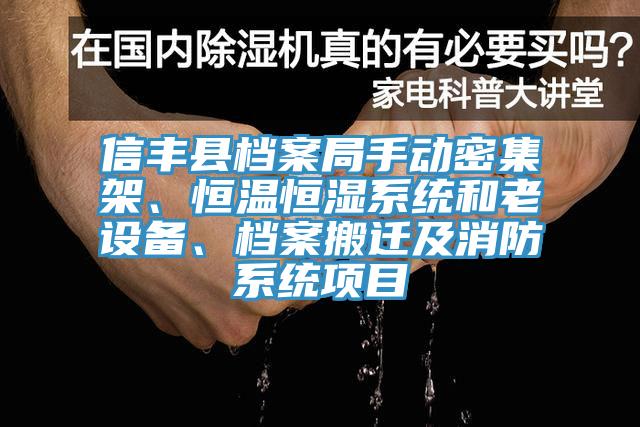 在国内除湿机真的有必要买吗？
家电科普大讲堂

信丰县档案局手动密集架、恒温恒湿系统和老设备、档案搬迁及消防系统项目